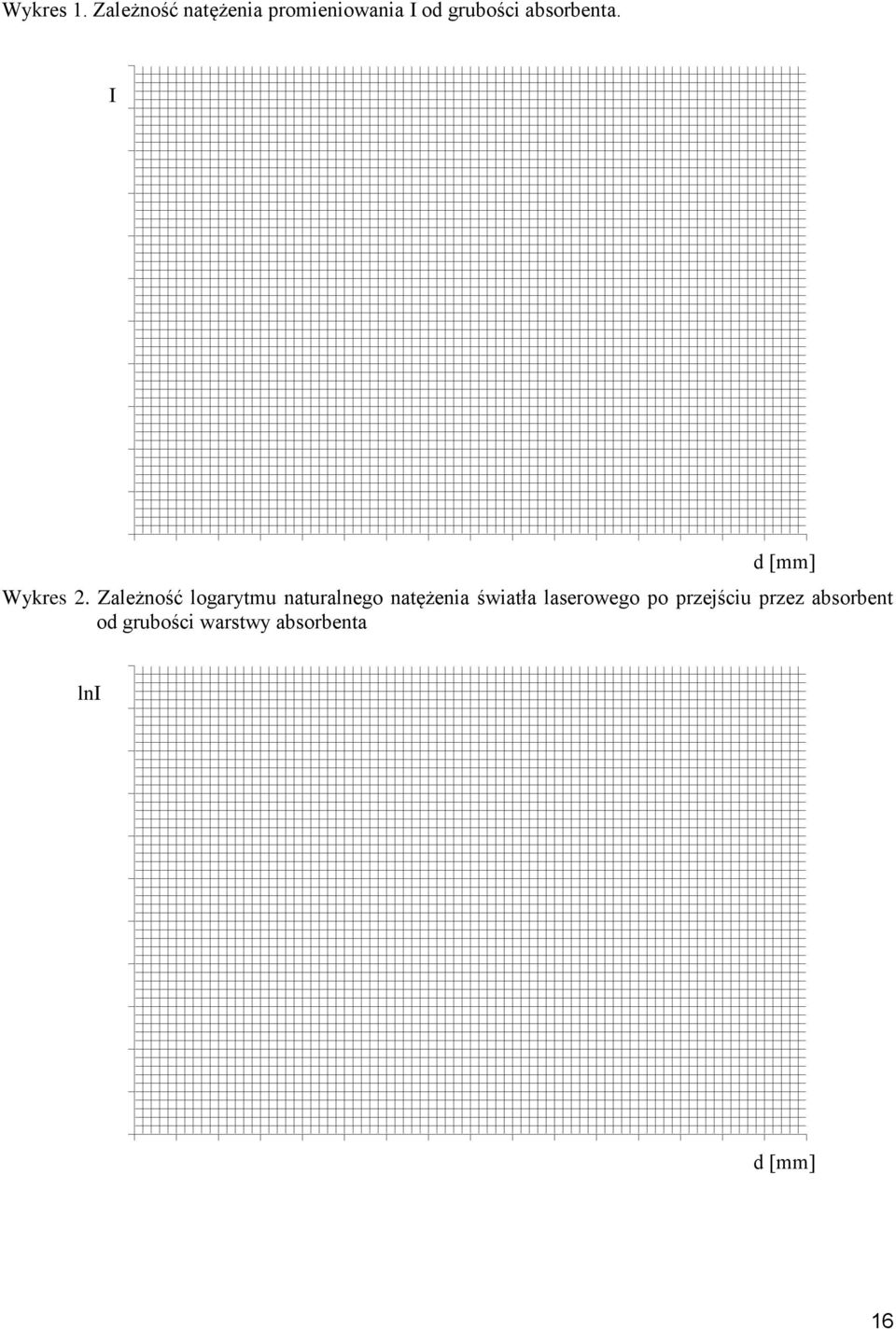 Wykres 1. Zależność natężenia promieniowania I od grubości absorbenta.

I

d [mm]

Wykres 2. Zależność logarytmu naturalnego natężenia światła laserowego po przejściu przez absorbent od grubości warstwy absorbenta

lnI

d [mm]

16